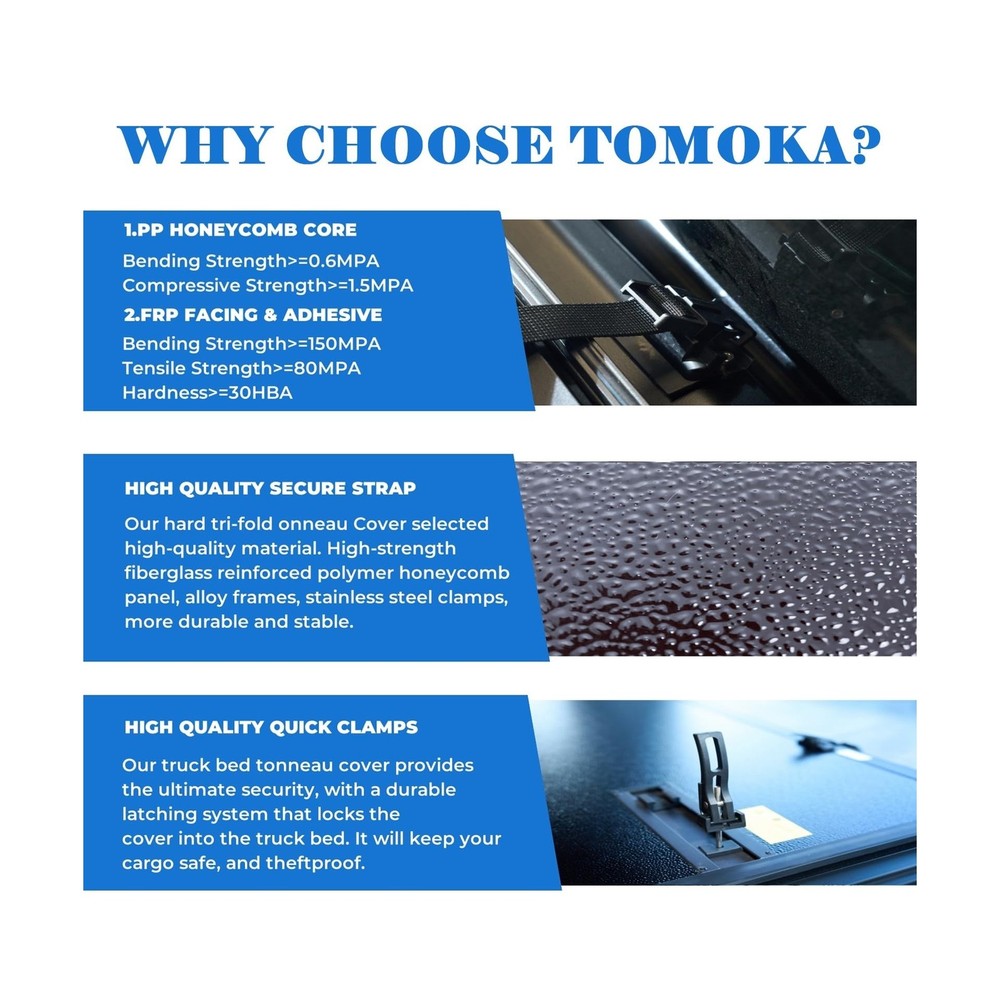 WHY CHOOSE TOMOKA?

1.PP HONEYCOMB CORE

Bending Strength>=0.6MPA
Compressive Strength>=1.5MPA

2.FRP FACING & ADHESIVE

Bending Strength>=150MPA
Tensile Strength>=80MPA
Hardness>=30HBA

HIGH QUALITY SECURE STRAP

Our hard tri-fold onneau Cover selected high-quality material. High-strength fiberglass reinforced polymer honeycomb panel, alloy frames, stainless steel clamps, more durable and stable.

HIGH QUALITY QUICK CLAMPS

Our truck bed tonneau cover provides the ultimate security, with a durable latching system that locks the cover into the truck bed. It will keep your cargo safe, and theftproof.